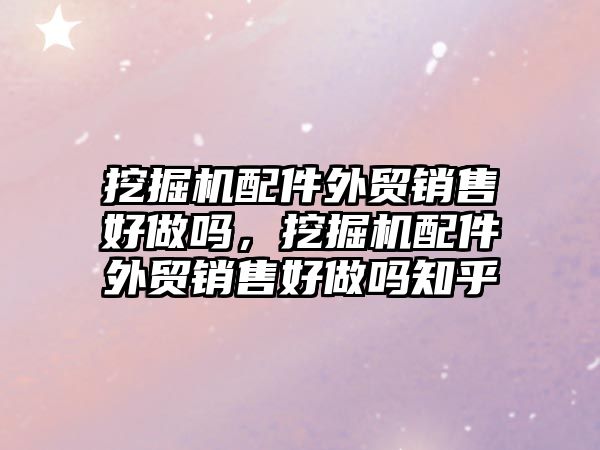 挖掘机配件外贸销售好做吗，挖掘机配件外贸销售好做吗知乎